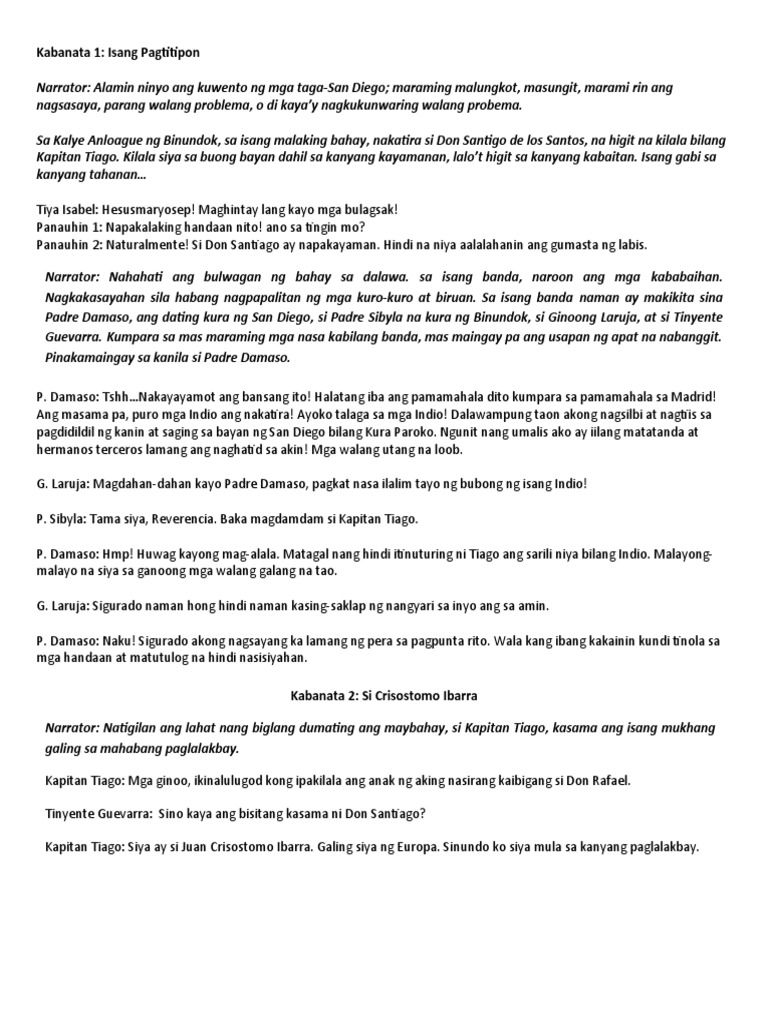 Kabanata 1: Isang Pagtitipon

Narrator: Alamin ninyo ang kuwento ng mga taga-San Diego; maraming malungkot, masungit, marami rin ang nagsasaya, parang walang problema, o di kaya'y nagkukunwaring walang probema.

Sa Kalye Anloague ng Binundok, sa isang malaking bahay, nakatira si Don Santigo de los Santos, na higit na kilala bilang Kapitan Tiago. Kilala siya sa buong bayan dahil sa kanyang kayamanan, lalo't higit sa kanyang kabaitan. Isang gabi sa kanyang tahanan...

Tiya Isabel: Hesusmaryosep! Maghintay lang kayo mga bulagsak!
Panauhin 1: Napakalaking handaan nito! ano sa tingin mo?
Panauhin 2: Naturalmente! Si Don Santiago ay napakayaman. Hindi na niya aalalahanin ang gumasta ng labis.

Narrator: Nahahati ang bulwagan ng bahay sa dalawa. sa isang banda, naroon ang mga kababaihan. Nagkakasayahan sila habang nagpapalitan ng mga kuro-kuro at biruan. Sa isang banda naman ay makikita sina Padre Damaso, ang dating kura ng San Diego, si Padre Sibyla na kura ng Binundok, si Ginoong Laruja, at si Tinyente Guevarra. Kumpara sa mas maraming mga nasa kabilang banda, mas maingay pa ang usapan ng apat na nabanggit. Pinakamaingay sa kanila si Padre Damaso.

P. Damaso: Tshh...Nakayayamot ang bansang ito! Halatang iba ang pamamahala dito kumpara sa pamamahala sa Madrid! Ang masama pa, puro mga Indio ang nakatira! Ayoko talaga sa mga Indio! Dalawampung taon akong nagsilbi at nagtiis sa pagdidildil ng kanin at saging sa bayan ng San Diego bilang Kura Paroko. Ngunit nang umalis ako ay iilang matatanda at hermanos terceros lamang ang naghatid sa akin! Mga walang utang na loob.

G. Laruja: Magdahan-dahan kayo Padre Damaso, pagkat nasa ilalim tayo ng bubong ng isang Indio!

P. Sibyla: Tama siya, Reverencia. Baka magdamdam si Kapitan Tiago.

P. Damaso: Hmp! Huwag kayong mag-alala. Matagal nang hindi itinuturing ni Tiago ang sarili niya bilang Indio. Malayong-malayo na siya sa ganoong mga walang galang na tao.

G. Laruja: Sigurado naman hong hindi naman kasing-saklap ng nangyari sa inyo ang sa amin.

P. Damaso: Naku! Sigurado akong nagsayang ka lamang ng pera sa pagpunta rito. Wala kang ibang kakainin kundi tinola sa mga handaan at matutulog na hindi nasisiyahan.

Kabanata 2: Si Crisostomo Ibarra

Narrator: Natigilan ang lahat nang biglang dumating ang maybahay, si Kapitan Tiago, kasama ang isang mukhang galing sa mahabang paglalakbay.

Kapitan Tiago: Mga ginoo, ikinalulugod kong ipakilala ang anak ng aking nasirang kaibigang si Don Rafael.

Tinyente Guevarra: Sino kaya ang bisitang kasama ni Don Santiago?

Kapitan Tiago: Siya ay si Juan Crisostomo Ibarra. Galing siya ng Europa. Sinundo ko siya mula sa kanyang paglalakbay.